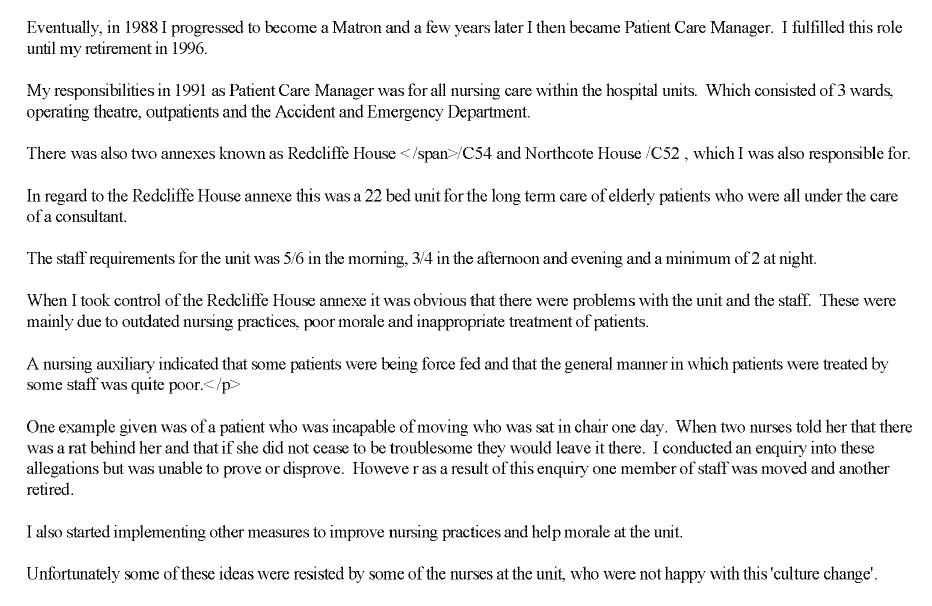 Eventually, in 1988 I progressed to become a Matron and a few years later I then became Patient Care Manager. I fulfilled this role until my retirement in 1996.

My responsibilities in 1991 as Patient Care Manager was for all nursing care within the hospital units. Which consisted of 3 wards, operating theatre, outpatients and the Accident and Emergency Department.

There was also two annexes known as Redcliffe House </span>/C54 and Northcote House /C52 , which I was also responsible for.

In regard to the Redcliffe House annexe this was a 22 bed unit for the long term care of elderly patients who were all under the care of a consultant.

The staff requirements for the unit was 5/6 in the morning, 3/4 in the afternoon and evening and a minimum of 2 at night.

When I took control of the Redcliffe House annexe it was obvious that there were problems with the unit and the staff. These were mainly due to outdated nursing practices, poor morale and inappropriate treatment of patients.

A nursing auxiliary indicated that some patients were being force fed and that the general manner in which patients were treated by some staff was quite poor.</p>

One example given was of a patient who was incapable of moving who was sat in chair one day. When two nurses told her that there was a rat behind her and that if she did not cease to be troublesome they would leave it there. I conducted an enquiry into these allegations but was unable to prove or disprove. Howeve r as a result of this enquiry one member of staff was moved and another retired.

I also started implementing other measures to improve nursing practices and help morale at the unit.

Unfortunately some of these ideas were resisted by some of the nurses at the unit, who were not happy with this 'culture change'.